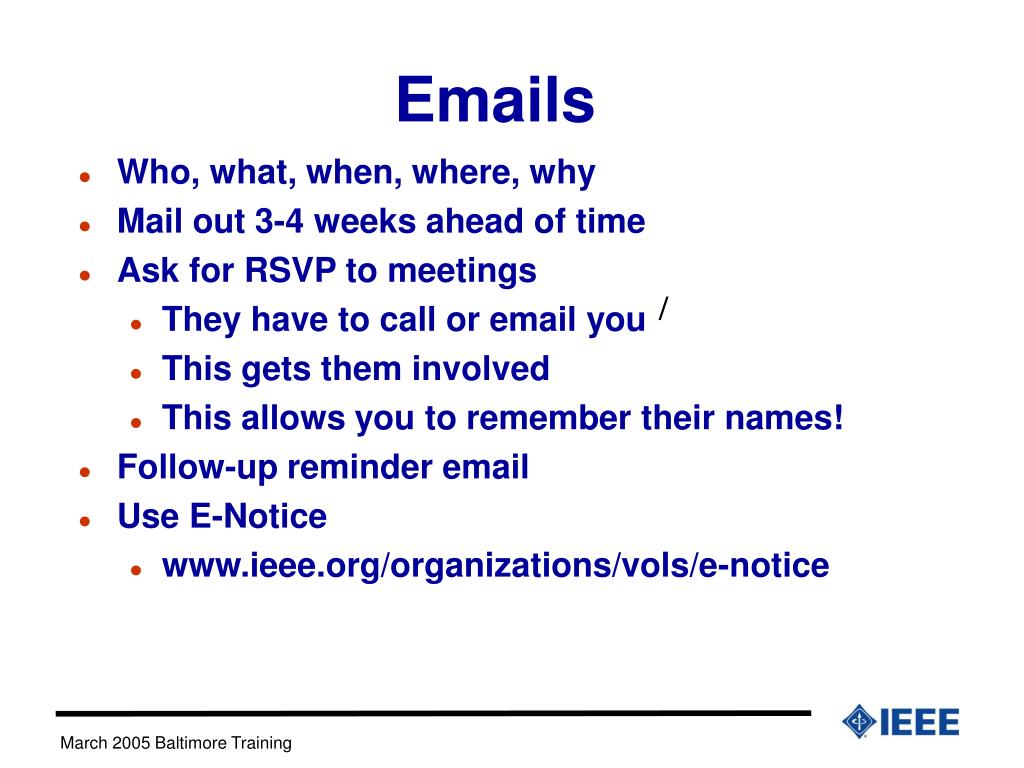 Emails

- Who, what, when, where, why
- Mail out 3-4 weeks ahead of time
- Ask for RSVP to meetings
  - They have to call or email you /
  - This gets them involved
  - This allows you to remember their names!
- Follow-up reminder email
- Use E-Notice
  - www.ieee.org/organizations/vols/e-notice

March 2005 Baltimore Training

IEEE